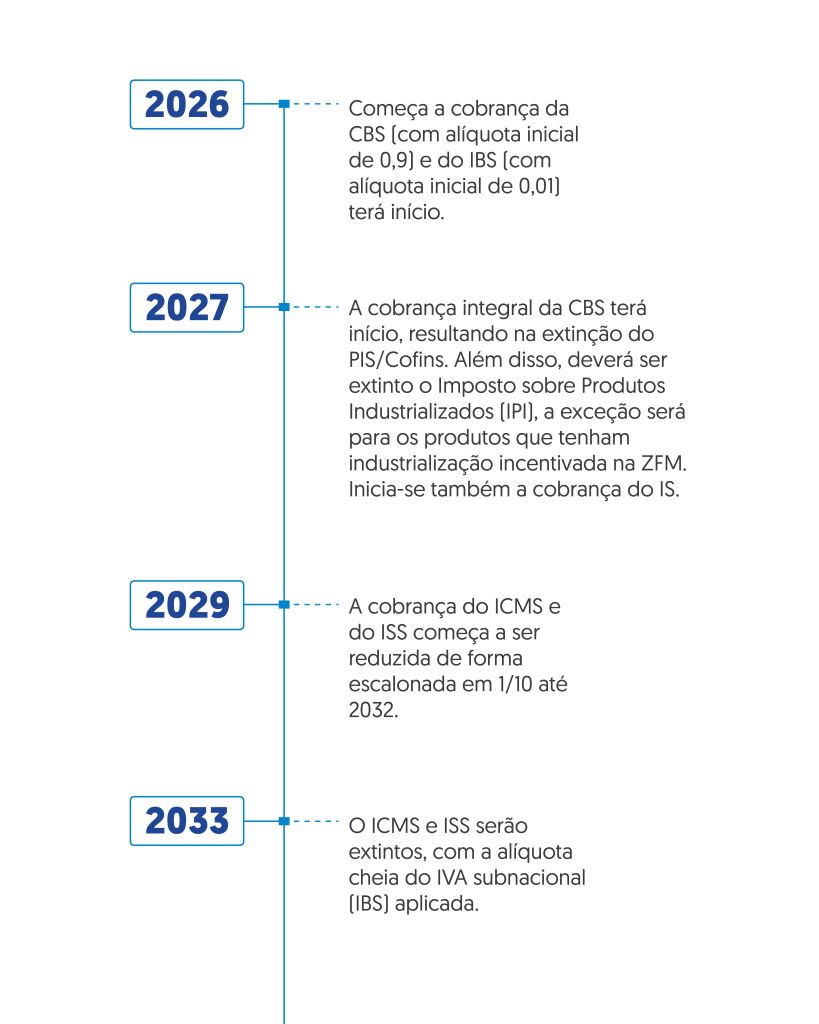 2026

Começa a cobrança da CBS (com alíquota inicial de 0,9) e do IBS (com alíquota inicial de 0,01) terá início.

2027

A cobrança integral da CBS terá início, resultando na extinção do PIS/Cofins. Além disso, deverá ser extinto o Imposto sobre Produtos Industrializados (IPI), a exceção será para os produtos que tenham industrialização incentivada na ZFM. Inicia-se também a cobrança do IS.

2029

A cobrança do ICMS e do ISS começa a ser reduzida de forma escalonada em 1/10 até 2032.

2033

O ICMS e ISS serão extintos, com a alíquota cheia do IVA subnacional (IBS) aplicada.